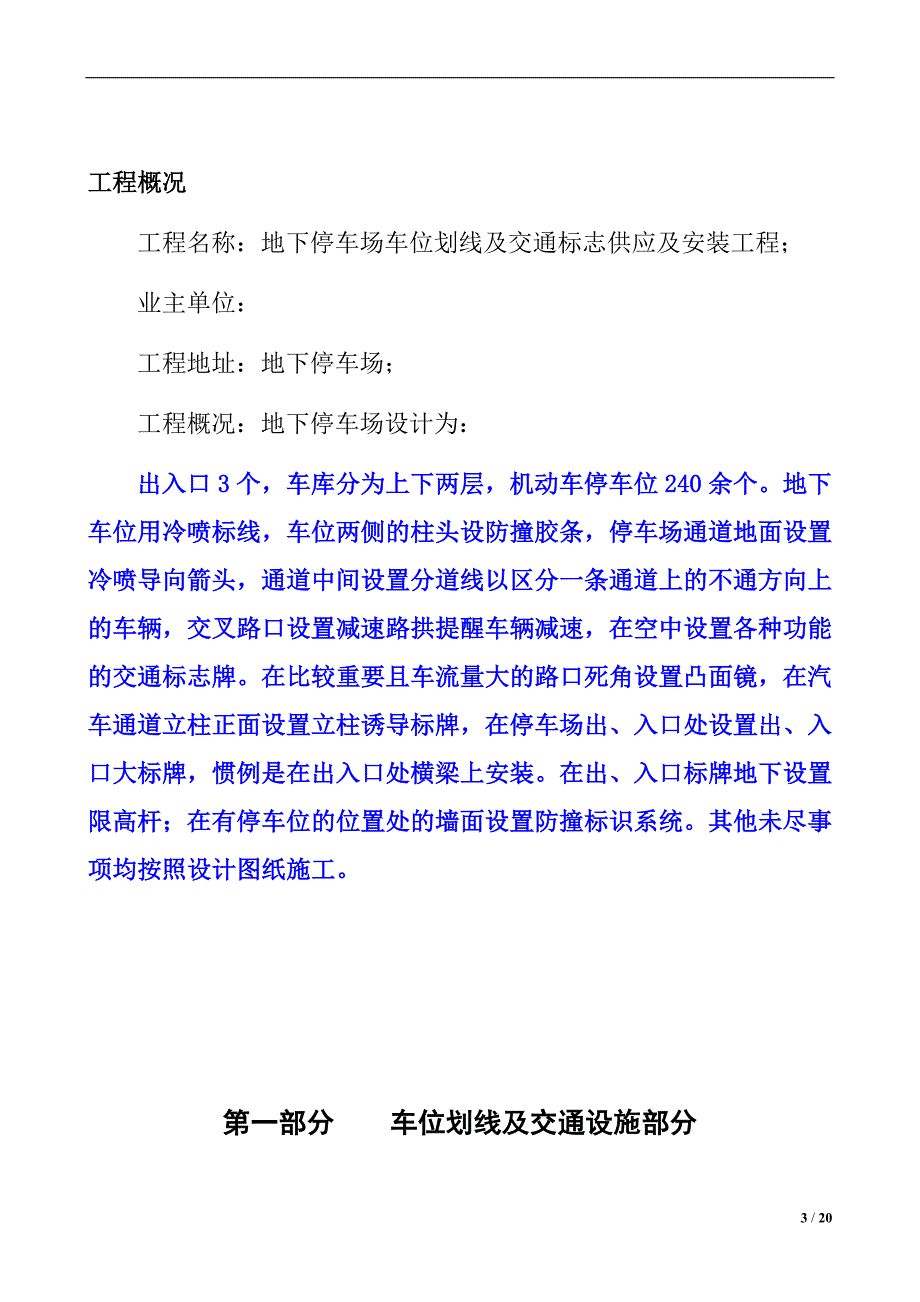 工程概况

工程名称：地下停车场车位划线及交通标志供应及安装工程；

业主单位：

工程地址：地下停车场；

工程概况：地下停车场设计为：

出入口 3 个，车库分为上下两层，机动车停车位 240 余个。地下车位用冷喷标线，车位两侧的柱头设防撞胶条，停车场通道地面设置冷喷导向箭头，通道中间设置分道线以区分一条通道上的不通方向上的车辆，交叉路口设置减速路拱提醒车辆减速，在空中设置各种功能的交通标志牌。在比较重要且车流量大的路口死角设置凸面镜，在汽车通道立柱正面设置立柱诱导标牌，在停车场出、入口处设置出、入口大标牌，惯例是在出入口处横梁上安装。在出、入口标牌地下设置限高杆；在有停车位的位置处的墙面设置防撞标识系统。其他未尽事项均按照设计图纸施工。

第一部分　　车位划线及交通设施部分

3 / 20